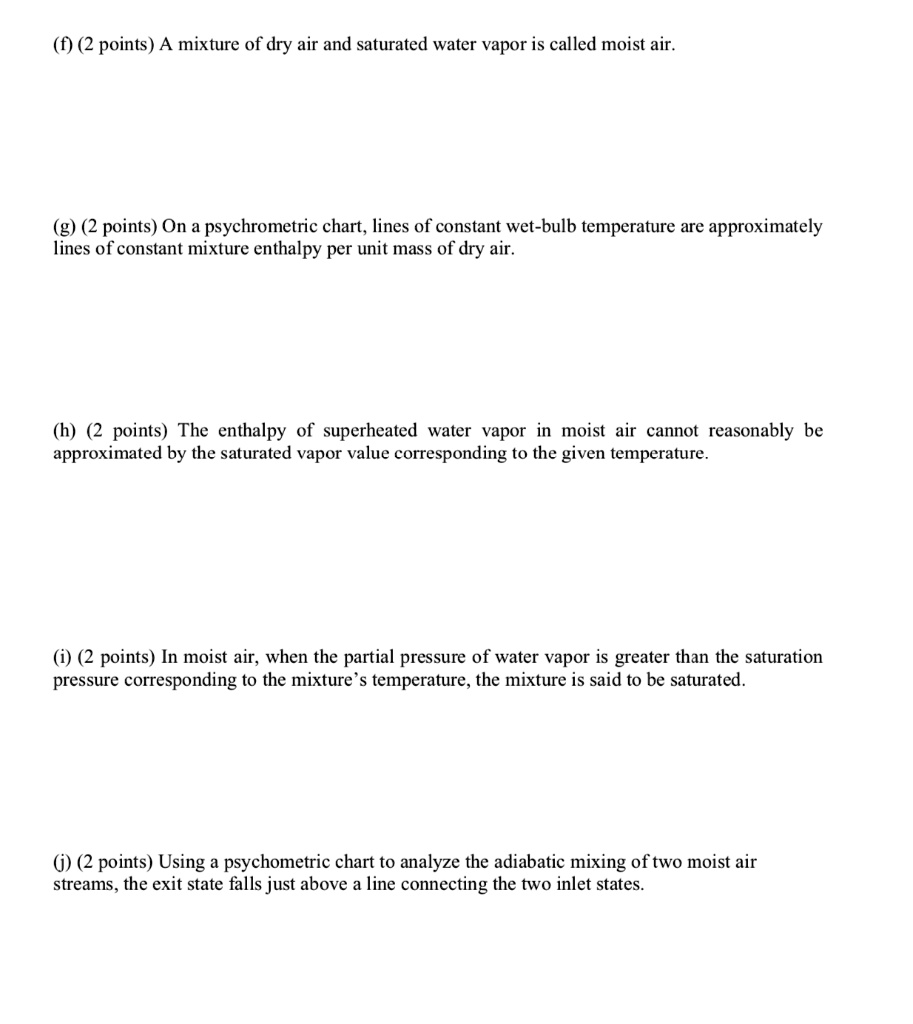 (f) (2 points) A mixture of dry air and saturated water vapor is called moist air.

(g) (2 points) On a psychrometric chart, lines of constant wet-bulb temperature are approximately lines of constant mixture enthalpy per unit mass of dry air.

(h) (2 points) The enthalpy of superheated water vapor in moist air cannot reasonably be approximated by the saturated vapor value corresponding to the given temperature.

(i) (2 points) In moist air, when the partial pressure of water vapor is greater than the saturation pressure corresponding to the mixture's temperature, the mixture is said to be saturated.

(j) (2 points) Using a psychometric chart to analyze the adiabatic mixing of two moist air streams, the exit state falls just above a line connecting the two inlet states.